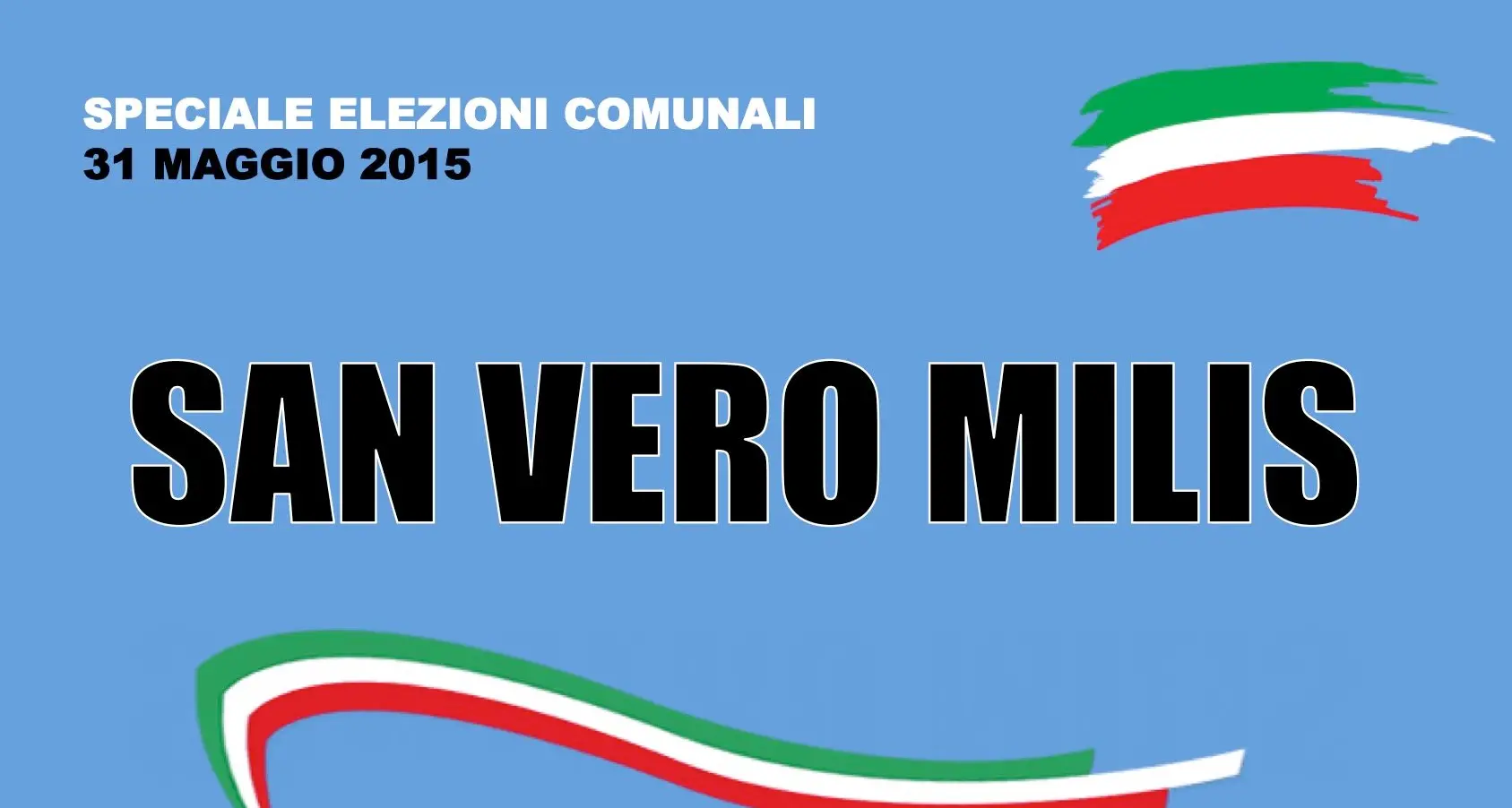 SPECIALE ELEZIONI COMUNALI
31 MAGGIO 2015

SAN VERO MILIS